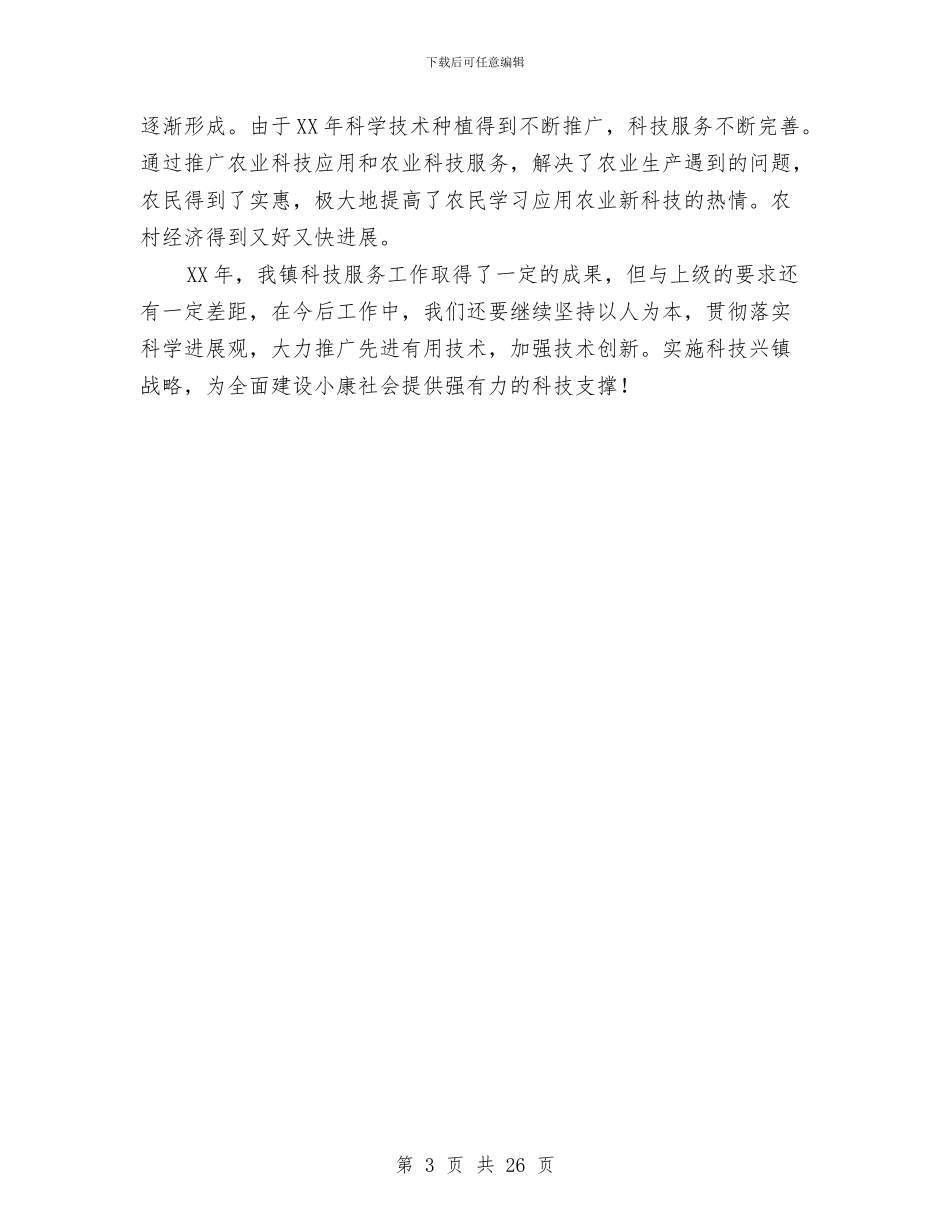 下载后可任意编辑

逐渐形成。由于XX年科学技术种植得到不断推广，科技服务不断完善。通过推广农业科技应用和农业科技服务，解决了农业生产遇到的问题，农民得到了实惠，极大地提高了农民学习应用农业新科技的热情。农村经济得到又好又快进展。

XX年，我镇科技服务工作取得了一定的成果，但与上级的要求还有一定差距，在今后工作中，我们还要继续坚持以人为本，贯彻落实科学进展观，大力推广先进有用技术，加强技术创新。实施科技兴镇战略，为全面建设小康社会提供强有力的科技支撑！

第 3 页 共 26 页